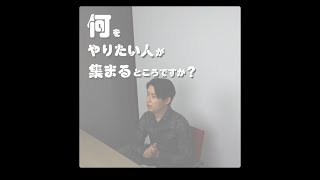 何を
やりたい人が
集まるところですか？